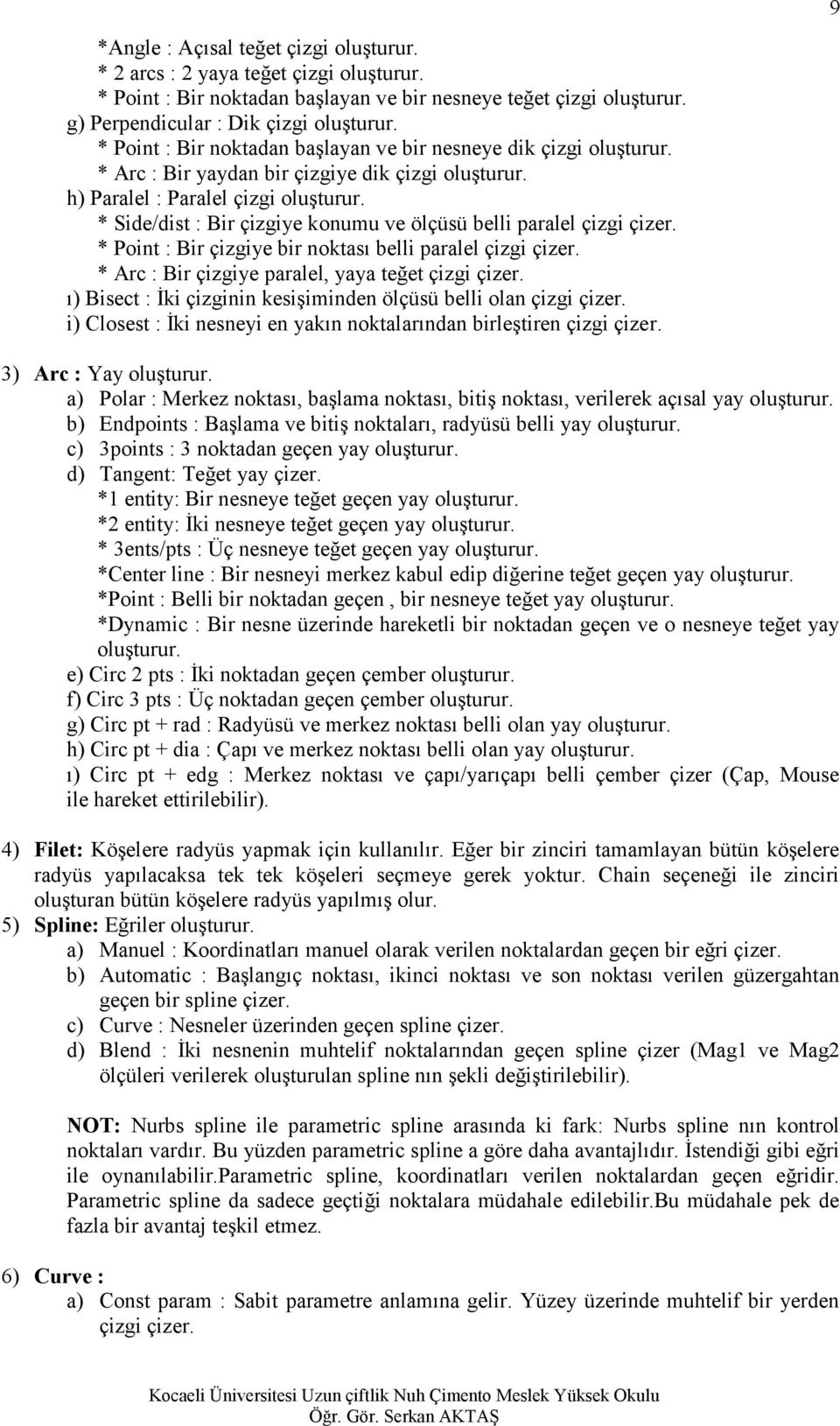 9

*Angle : Açısal teğet çizgi oluşturur.
* 2 arcs : 2 yaya teğet çizgi oluşturur.
* Point : Bir noktadan başlayan ve bir nesneye teğet çizgi oluşturur.
g) Perpendicular : Dik çizgi oluşturur.
* Point : Bir noktadan başlayan ve bir nesneye dik çizgi oluşturur.
* Arc : Bir yaydan bir çizgiye dik çizgi oluşturur.
h) Paralel : Paralel çizgi oluşturur.
* Side/dist : Bir çizgiye konumu ve ölçüsü belli paralel çizgi çizer.
* Point : Bir çizgiye bir noktası belli paralel çizgi çizer.
* Arc : Bir çizgiye paralel, yaya teğet çizgi çizer.
ı) Bisect : İki çizginin kesişiminden ölçüsü belli olan çizgi çizer.
i) Closest : İki nesneyi en yakın noktalarından birleştiren çizgi çizer.

3) Arc : Yay oluşturur.
a) Polar : Merkez noktası, başlama noktası, bitiş noktası, verilerek açısal yay oluşturur.
b) Endpoints : Başlama ve bitiş noktaları, radyüsü belli yay oluşturur.
c) 3points : 3 noktadan geçen yay oluşturur.
d) Tangent: Teğet yay çizer.
*1 entity: Bir nesneye teğet geçen yay oluşturur.
*2 entity: İki nesneye teğet geçen yay oluşturur.
* 3ents/pts : Üç nesneye teğet geçen yay oluşturur.
*Center line : Bir nesneyi merkez kabul edip diğerine teğet geçen yay oluşturur.
*Point : Belli bir noktadan geçen , bir nesneye teğet yay oluşturur.
*Dynamic : Bir nesne üzerinde hareketli bir noktadan geçen ve o nesneye teğet yay oluşturur.
e) Circ 2 pts : İki noktadan geçen çember oluşturur.
f) Circ 3 pts : Üç noktadan geçen çember oluşturur.
g) Circ pt + rad : Radyüsü ve merkez noktası belli olan yay oluşturur.
h) Circ pt + dia : Çapı ve merkez noktası belli olan yay oluşturur.
ı) Circ pt + edg : Merkez noktası ve çapı/yarıçapı belli çember çizer (Çap, Mouse ile hareket ettirilebilir).

4) Filet: Köşelere radyüs yapmak için kullanılır. Eğer bir zinciri tamamlayan bütün köşelere radyüs yapılacaksa tek tek köşeleri seçmeye gerek yoktur. Chain seçeneği ile zinciri oluşturan bütün köşelere radyüs yapılmış olur.
5) Spline: Eğriler oluşturur.
a) Manuel : Koordinatları manuel olarak verilen noktalardan geçen bir eğri çizer.
b) Automatic : Başlangıç noktası, ikinci noktası ve son noktası verilen güzergahtan geçen bir spline çizer.
c) Curve : Nesneler üzerinden geçen spline çizer.
d) Blend : İki nesnenin muhtelif noktalarından geçen spline çizer (Mag1 ve Mag2 ölçüleri verilerek oluşturulan spline nın şekli değiştirilebilir).

NOT: Nurbs spline ile parametric spline arasında ki fark: Nurbs spline nın kontrol noktaları vardır. Bu yüzden parametric spline a göre daha avantajlıdır. İstendiği gibi eğri ile oynanılabilir.Parametric spline, koordinatları verilen noktalardan geçen eğridir. Parametric spline da sadece geçtiği noktalara müdahale edilebilir.Bu müdahale pek de fazla bir avantaj teşkil etmez.

6) Curve :
a) Const param : Sabit parametre anlamına gelir. Yüzey üzerinde muhtelif bir yerden çizgi çizer.

Kocaeli Üniversitesi Uzun çiftlik Nuh Çimento Meslek Yüksek Okulu
Öğr. Gör. Serkan AKTAŞ